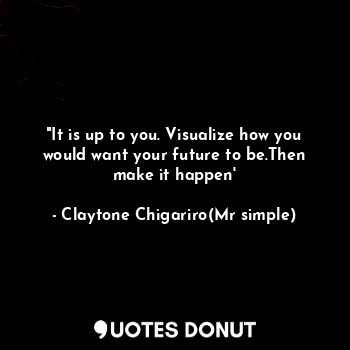 "It is up to you. Visualize how you would want your future to be.Then make it happen'

- Claytone Chigariro(Mr simple)

QUOTES DONUT